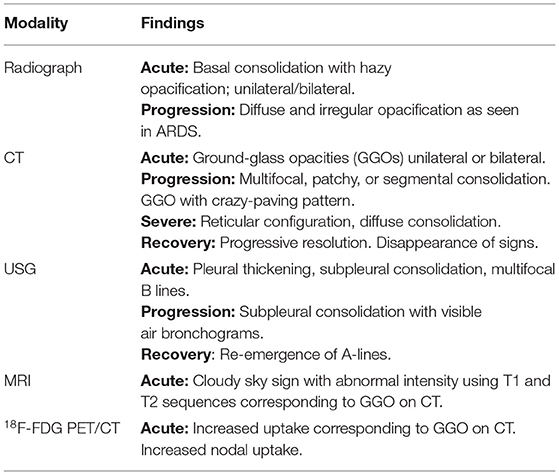 | Modality | Findings |
|---|---|
| Radiograph | **Acute:** Basal consolidation with hazy opacification; unilateral/bilateral. **Progression:** Diffuse and irregular opacification as seen in ARDS. |
| CT | **Acute:** Ground-glass opacities (GGOs) unilateral or bilateral. **Progression:** Multifocal, patchy, or segmental consolidation. GGO with crazy-paving pattern. **Severe:** Reticular configuration, diffuse consolidation. **Recovery:** Progressive resolution. Disappearance of signs. |
| USG | **Acute:** Pleural thickening, subpleural consolidation, multifocal B lines. **Progression:** Subpleural consolidation with visible air bronchograms. **Recovery**: Re-emergence of A-lines. |
| MRI | **Acute:** Cloudy sky sign with abnormal intensity using T1 and T2 sequences corresponding to GGO on CT. |
| $^{18}$F-FDG PET/CT | **Acute:** Increased uptake corresponding to GGO on CT. Increased nodal uptake. |